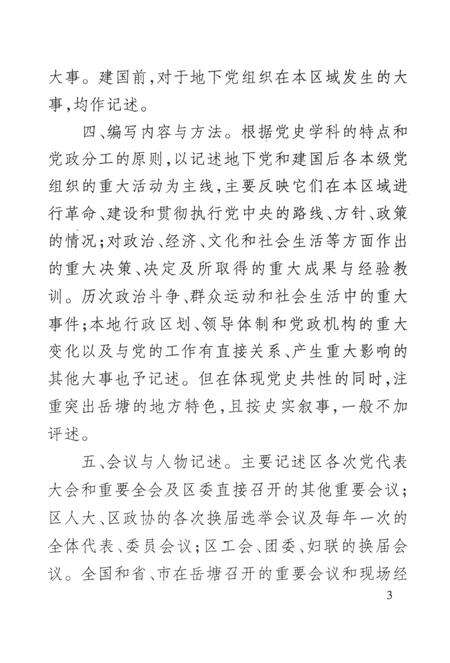 大事。建国前，对于地下党组织在本区域发生的大事，均作记述。

四、编写内容与方法。根据党史学科的特点和党政分工的原则，以记述地下党和建国后各本级党组织的重大活动为主线，主要反映它们在本区域进行革命、建设和贯彻执行党中央的路线、方针、政策的情况；对政治、经济、文化和社会生活等方面作出的重大决策、决定及所取得的重大成果与经验教训。历次政治斗争、群众运动和社会生活中的重大事件；本地行政区划、领导体制和党政机构的重大变化以及与党的工作有直接关系、产生重大影响的其他大事也予记述。但在体现党史共性的同时，注重突出岳塘的地方特色，且按史实叙事，一般不加评述。

五、会议与人物记述。主要记述区各次党代表大会和重要全会及区委直接召开的其他重要会议；区人大、区政协的各次换届选举会议及每年一次的全体代表、委员会议；区工会、团委、妇联的换届会议。全国和省、市在岳塘召开的重要会议和现场经

3